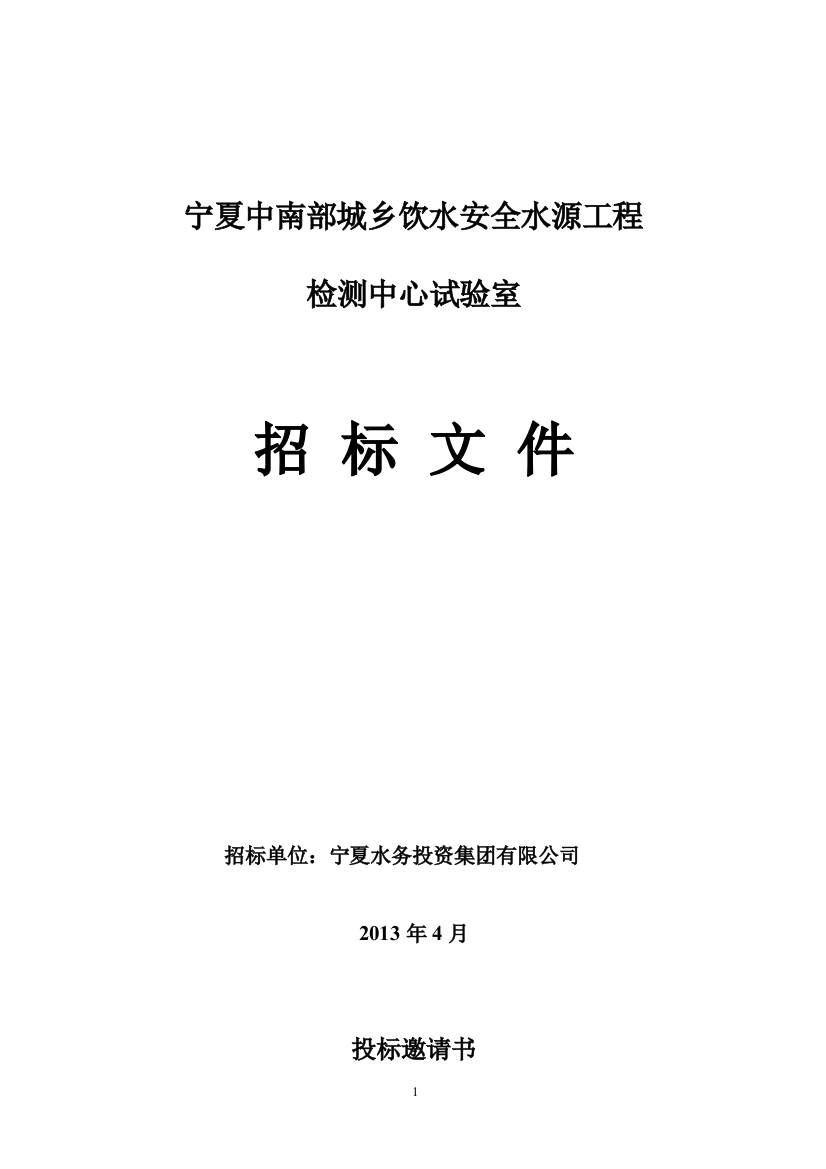 宁夏中南部城乡饮水安全水源工程

检测中心试验室

招 标 文 件

招标单位：宁夏水务投资集团有限公司

2013 年 4 月

投标邀请书

1